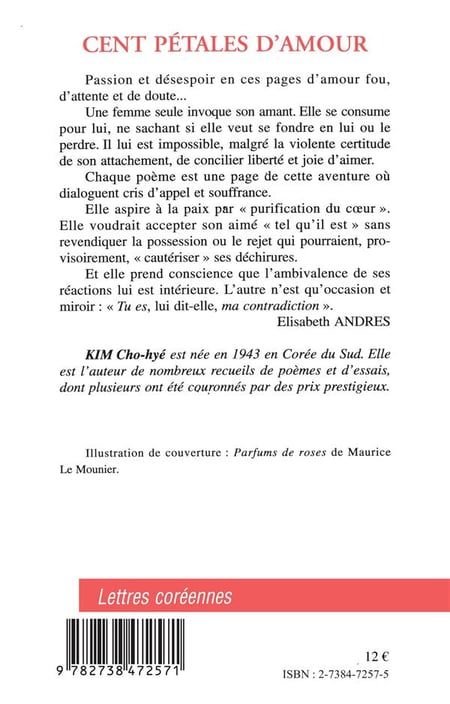 CENT PÉTALES D'AMOUR

Passion et désespoir en ces pages d'amour fou, d'attente et de doute...

Une femme seule invoque son amant. Elle se consume pour lui, ne sachant si elle veut se fondre en lui ou le perdre. Il lui est impossible, malgré la violente certitude de son attachement, de concilier liberté et joie d'aimer.

Chaque poème est une page de cette aventure où dialoguent cris d'appel et souffrance.

Elle aspire à la paix par « purification du cœur ». Elle voudrait accepter son aimé « tel qu'il est » sans revendiquer la possession ou le rejet qui pourraient, provisoirement, « cautériser » ses déchirures.

Et elle prend conscience que l'ambivalence de ses réactions lui est intérieure. L'autre n'est qu'occasion et miroir : « Tu es, lui dit-elle, ma contradiction ».

Elisabeth ANDRES

KIM Cho-hyé est née en 1943 en Corée du Sud. Elle est l'auteur de nombreux recueils de poèmes et d'essais, dont plusieurs ont été couronnés par des prix prestigieux.

Illustration de couverture : Parfums de roses de Maurice Le Mounier.

Lettres coréennes

9 782738 472571

12 €

ISBN : 2-7384-7257-5